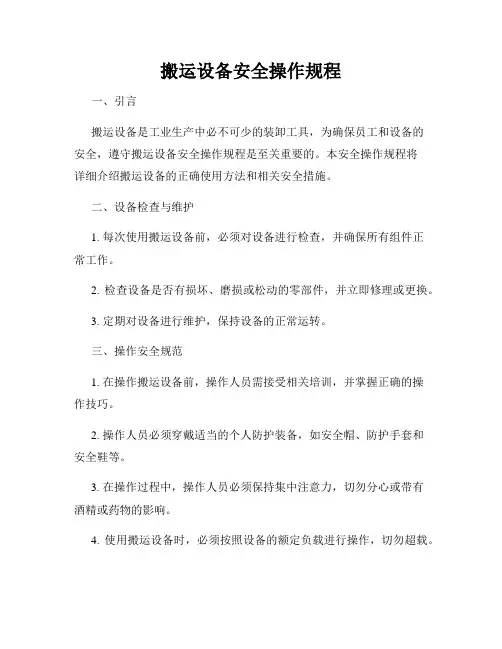 搬运设备安全操作规程

一、引言

搬运设备是工业生产中必不可少的装卸工具，为确保员工和设备的安全，遵守搬运设备安全操作规程是至关重要的。本安全操作规程将详细介绍搬运设备的正确使用方法和相关安全措施。

二、设备检查与维护

1. 每次使用搬运设备前，必须对设备进行检查，并确保所有组件正常工作。

2. 检查设备是否有损坏、磨损或松动的零部件，并立即修理或更换。

3. 定期对设备进行维护，保持设备的正常运转。

三、操作安全规范

1. 在操作搬运设备前，操作人员需接受相关培训，并掌握正确的操作技巧。

2. 操作人员必须穿戴适当的个人防护装备，如安全帽、防护手套和安全鞋等。

3. 在操作过程中，操作人员必须保持集中注意力，切勿分心或带有酒精或药物的影响。

4. 使用搬运设备时，必须按照设备的额定负载进行操作，切勿超载。